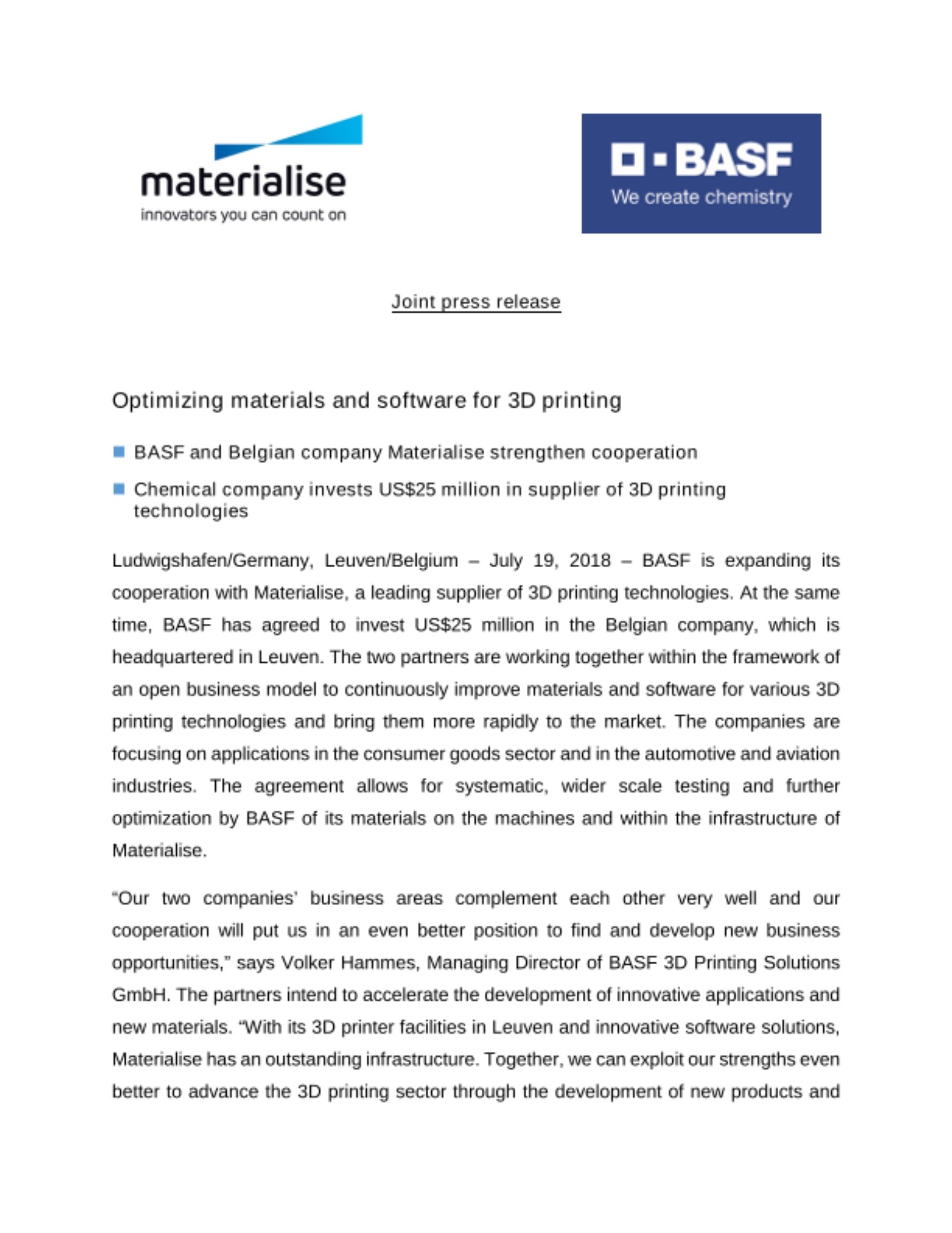 materialise
innovators you can count on

BASF
We create chemistry

Joint press release

Optimizing materials and software for 3D printing

BASF and Belgian company Materialise strengthen cooperation

Chemical company invests US$25 million in supplier of 3D printing technologies

Ludwigshafen/Germany, Leuven/Belgium – July 19, 2018 – BASF is expanding its cooperation with Materialise, a leading supplier of 3D printing technologies. At the same time, BASF has agreed to invest US$25 million in the Belgian company, which is headquartered in Leuven. The two partners are working together within the framework of an open business model to continuously improve materials and software for various 3D printing technologies and bring them more rapidly to the market. The companies are focusing on applications in the consumer goods sector and in the automotive and aviation industries. The agreement allows for systematic, wider scale testing and further optimization by BASF of its materials on the machines and within the infrastructure of Materialise.

“Our two companies’ business areas complement each other very well and our cooperation will put us in an even better position to find and develop new business opportunities,” says Volker Hammes, Managing Director of BASF 3D Printing Solutions GmbH. The partners intend to accelerate the development of innovative applications and new materials. “With its 3D printer facilities in Leuven and innovative software solutions, Materialise has an outstanding infrastructure. Together, we can exploit our strengths even better to advance the 3D printing sector through the development of new products and